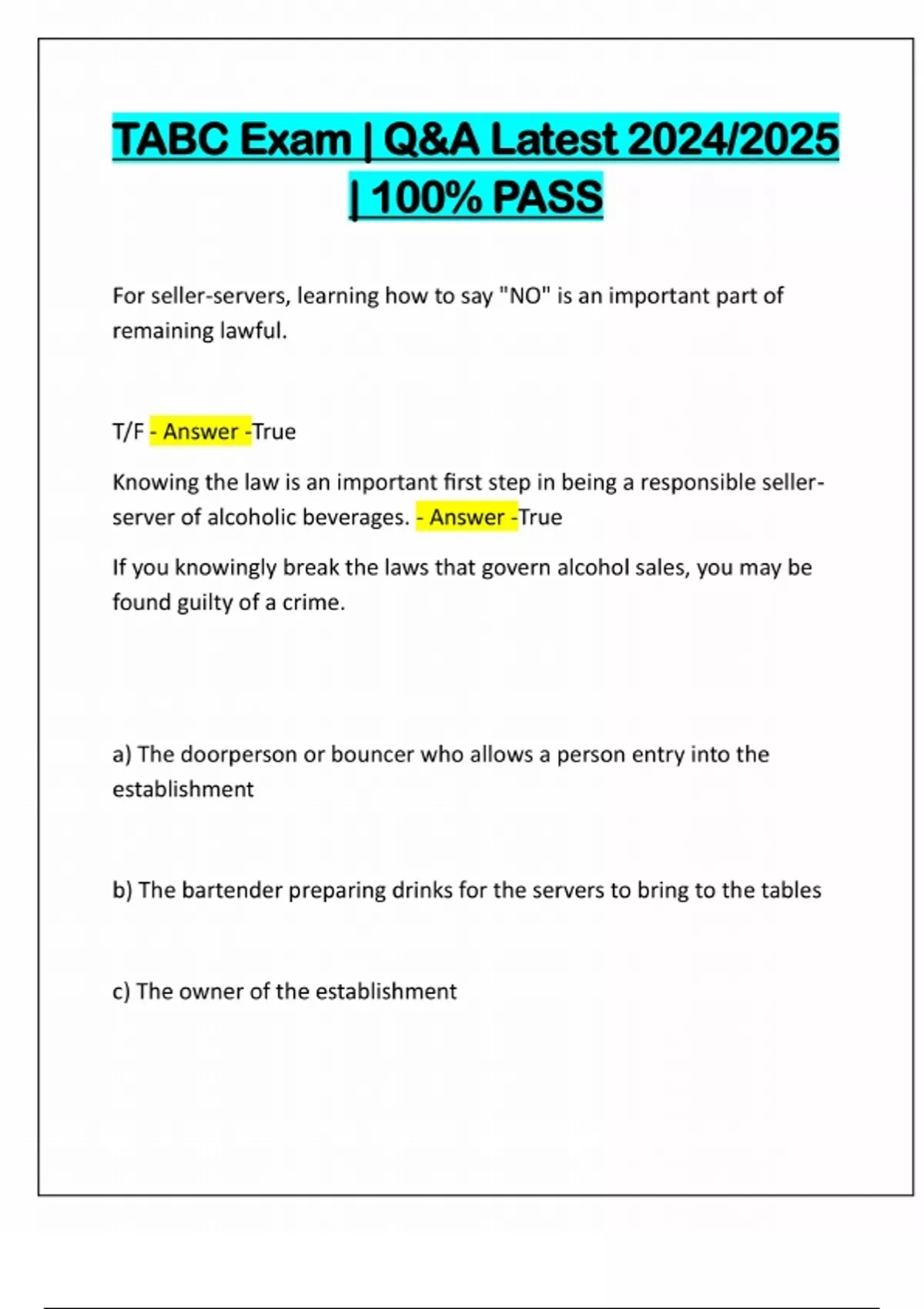 TABC Exam | Q&A Latest 2024/2025 | 100% PASS

For seller-servers, learning how to say "NO" is an important part of remaining lawful.

T/F - Answer -True

Knowing the law is an important first step in being a responsible seller-server of alcoholic beverages. - Answer -True

If you knowingly break the laws that govern alcohol sales, you may be found guilty of a crime.

a) The doorperson or bouncer who allows a person entry into the establishment

b) The bartender preparing drinks for the servers to bring to the tables

c) The owner of the establishment